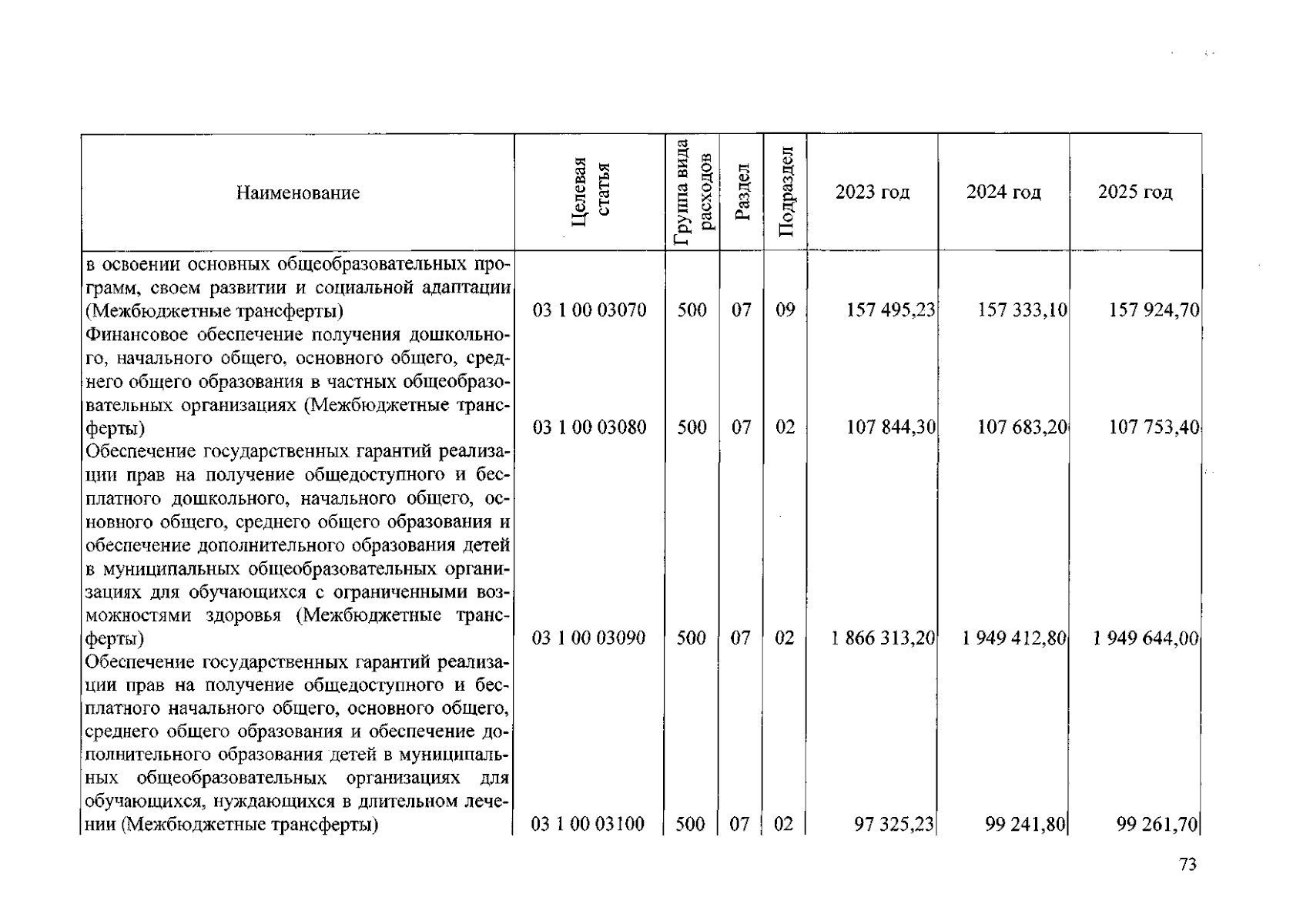 | Наименование | Целевая статья | Группа вида расходов | Раздел | Подраздел | 2023 год | 2024 год | 2025 год |
|---|---|---|---|---|---|---|---|
| в освоении основных общеобразовательных программ, своем развитии и социальной адаптации (Межбюджетные трансферты) | 03 1 00 03070 | 500 | 07 | 09 | 157 495,23 | 157 333,10 | 157 924,70 |
| Финансовое обеспечение получения дошкольного, начального общего, основного общего, среднего общего образования в частных общеобразовательных организациях (Межбюджетные трансферты) | 03 1 00 03080 | 500 | 07 | 02 | 107 844,30 | 107 683,20 | 107 753,40 |
| Обеспечение государственных гарантий реализации прав на получение общедоступного и бесплатного дошкольного, начального общего, основного общего, среднего общего образования и обеспечение дополнительного образования детей в муниципальных общеобразовательных организациях для обучающихся с ограниченными возможностями здоровья (Межбюджетные трансферты) | 03 1 00 03090 | 500 | 07 | 02 | 1 866 313,20 | 1 949 412,80 | 1 949 644,00 |
| Обеспечение государственных гарантий реализации прав на получение общедоступного и бесплатного начального общего, основного общего, среднего общего образования и обеспечение дополнительного образования детей в муниципальных общеобразовательных организациях для обучающихся, нуждающихся в длительном лечении (Межбюджетные трансферты) | 03 1 00 03100 | 500 | 07 | 02 | 97 325,23 | 99 241,80 | 99 261,70 |

73